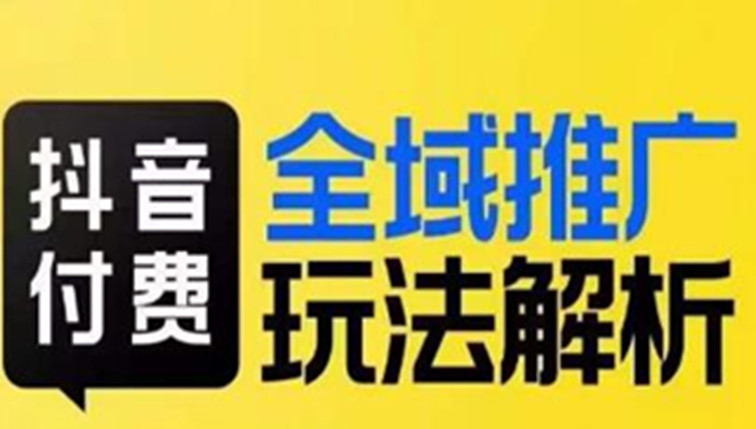 抖音
付费

全域推广
玩法解析